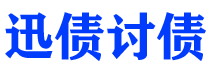 迅债讨债